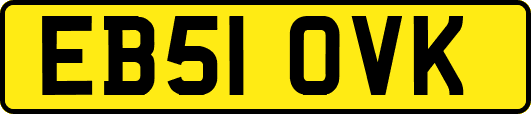 EB51 OVK